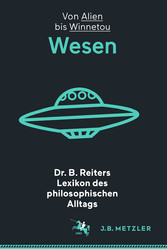 Von Alien
bis Winnetou

Wesen

Dr. B. Reiters
Lexikon des
philosophischen
Alltags

J.B. METZLER